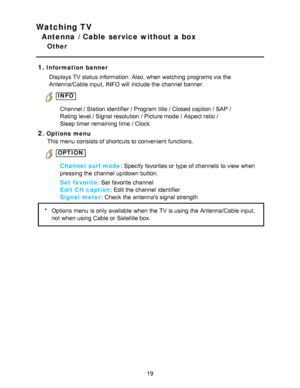 Watching TV
Antenna / Cable service without a box
Other

1. Information banner
Displays TV status information. Also, when watching programs via the Antenna/Cable input, INFO will include the channel banner.

INFO

Channel / Station identifier / Program title / Closed caption / SAP / Rating level / Signal resolution / Picture mode / Aspect ratio / Sleep timer remaining time / Clock

2. Options menu
This menu consists of shortcuts to convenient functions.

OPTION

Channel surf mode: Specify favorites or type of channels to view when pressing the channel up/down button.
Set favorite: Set favorite channel
Edit CH caption: Edit the channel identifier
Signal meter: Check the antenna's signal strength

* Options menu is only available when the TV is using the Antenna/Cable input, not when using Cable or Satellite box.

19